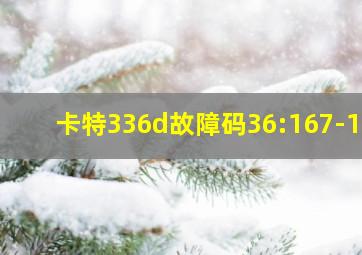 卡特336d故障码36:167-1